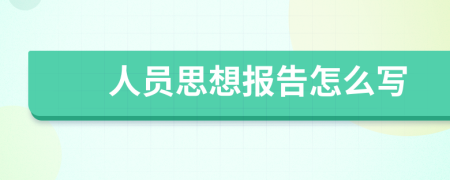 人员思想报告怎么写